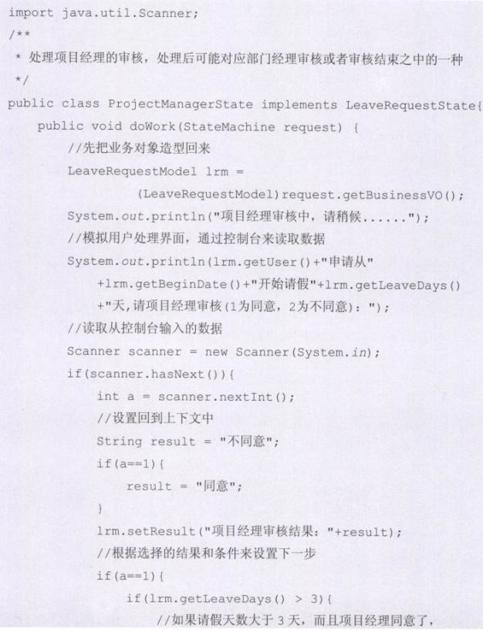 import java.util.Scanner;
/**
 * 处理项目经理的审核，处理后可能对应部门经理审核或者审核结束之中的一种
 */
public class ProjectManagerState implements LeaveRequestState{
    public void doWork(StateMachine request) {
        //先把业务对象造型回来
        LeaveRequestModel lrm =
                (LeaveRequestModel)request.getBusinessVO();
        System.out.println("项目经理审核中，请稍候......");
        //模拟用户处理界面，通过控制台来读取数据
        System.out.println(lrm.getUser()+"申请从"
            +lrm.getBeginDate()+"开始请假"+lrm.getLeaveDays()
            +"天,请项目经理审核(1为同意，2为不同意)：");
        //读取从控制台输入的数据
        Scanner scanner = new Scanner(System.in);
        if(scanner.hasNext()){
            int a = scanner.nextInt();
            //设置回到上下文中
            String result = "不同意";
            if(a==1){
                result = "同意";
            }
            lrm.setResult("项目经理审核结果："+result);
            //根据选择的结果和条件来设置下一步
            if(a==1){
                if(lrm.getLeaveDays() > 3){
                    //如果请假天数大于 3 天，而且项目经理同意了，